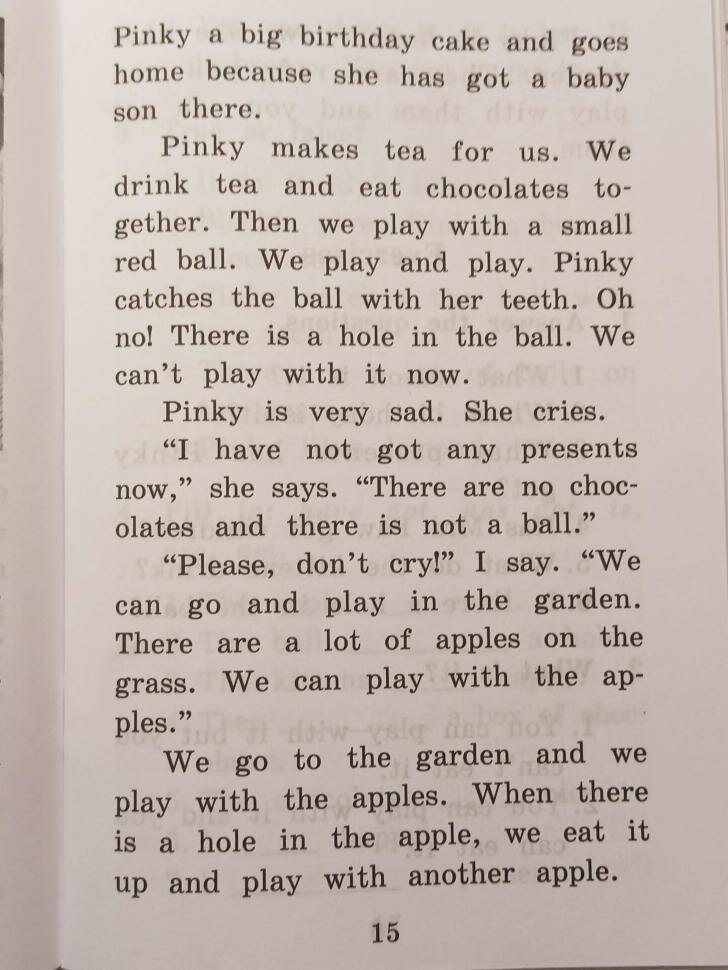 Pinky a big birthday cake and goes home because she has got a baby son there.

Pinky makes tea for us. We drink tea and eat chocolates together. Then we play with a small red ball. We play and play. Pinky catches the ball with her teeth. Oh no! There is a hole in the ball. We can't play with it now.

Pinky is very sad. She cries.

"I have not got any presents now," she says. "There are no chocolates and there is not a ball."

"Please, don't cry!" I say. "We can go and play in the garden. There are a lot of apples on the grass. We can play with the apples."

We go to the garden and we play with the apples. When there is a hole in the apple, we eat it up and play with another apple.

15